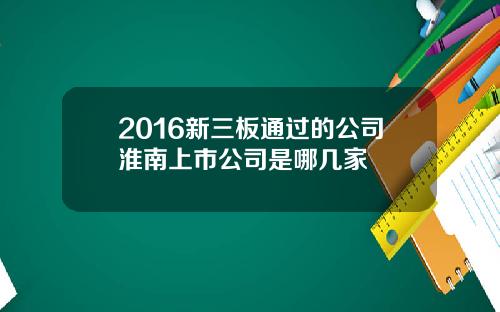 2016新三板通过的公司淮南上市公司是哪几家